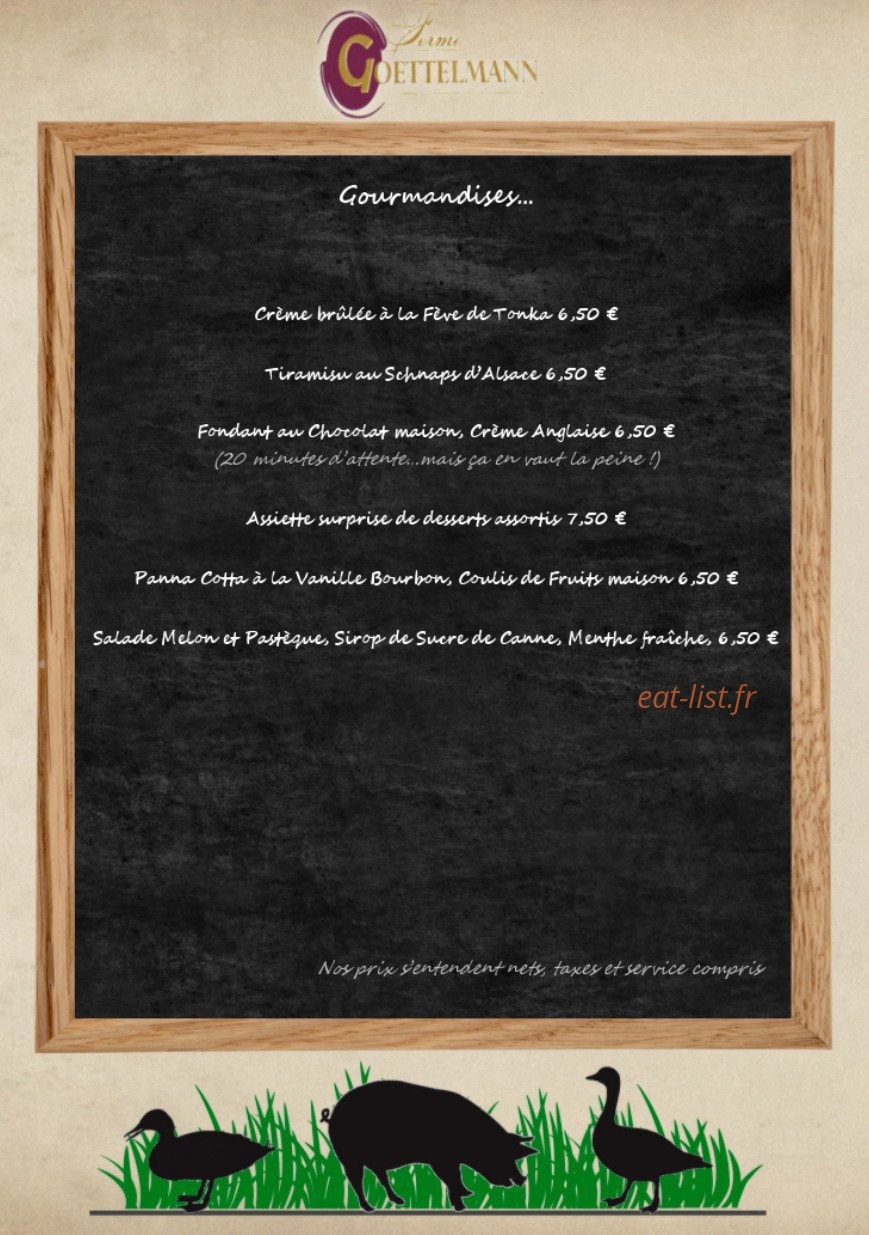 Ferme
GOETTELMANN

Gourmandises...

Crème brûlée à la Fève de Tonka 6,50 €

Tiramisu au Schnaps d'Alsace 6,50 €

Fondant au Chocolat maison, Crème Anglaise 6,50 €
(20 minutes d'attente...mais ça en vaut la peine !)

Assiette surprise de desserts assortis 7,50 €

Panna Cotta à la Vanille Bourbon, Coulis de Fruits maison 6,50 €

Salade Melon et Pastèque, Sirop de Sucre de Canne, Menthe fraîche, 6,50 €

eat-list.fr

Nos prix s'entendent nets, taxes et service compris